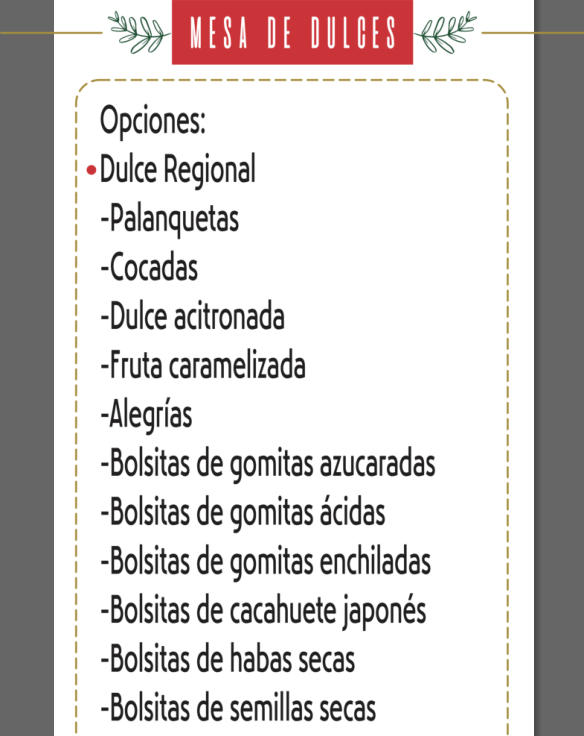 MESA DE DULCES

Opciones:
• Dulce Regional
-Palanquetas
-Cocadas
-Dulce acitronada
-Fruta caramelizada
-Alegrías
-Bolsitas de gomitas azucaradas
-Bolsitas de gomitas ácidas
-Bolsitas de gomitas enchiladas
-Bolsitas de cacahuete japonés
-Bolsitas de habas secas
-Bolsitas de semillas secas